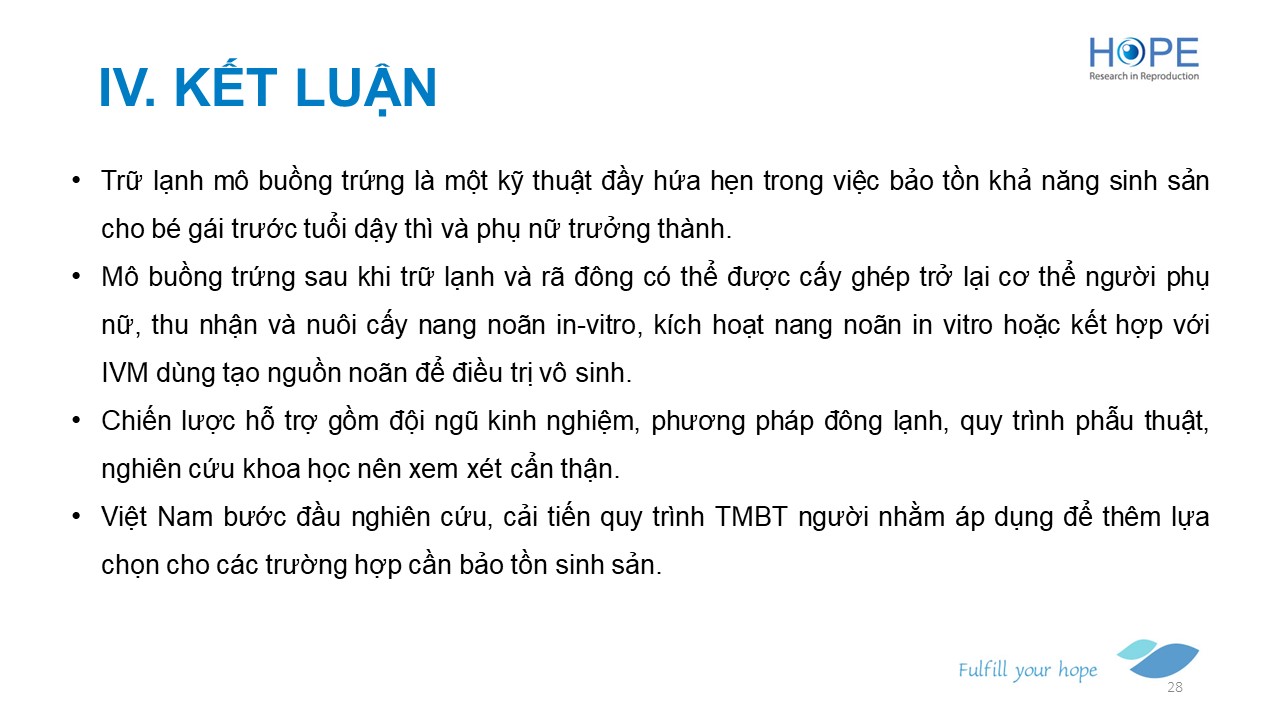 HOPE
Research in Reproduction

IV. KẾT LUẬN

• Trữ lạnh mô buồng trứng là một kỹ thuật đầy hứa hẹn trong việc bảo tồn khả năng sinh sản cho bé gái trước tuổi dậy thì và phụ nữ trưởng thành.
• Mô buồng trứng sau khi trữ lạnh và rã đông có thể được cấy ghép trở lại cơ thể người phụ nữ, thu nhận và nuôi cấy nang noãn in-vitro, kích hoạt nang noãn in vitro hoặc kết hợp với IVM dùng tạo nguồn noãn để điều trị vô sinh.
• Chiến lược hỗ trợ gồm đội ngũ kinh nghiệm, phương pháp đông lạnh, quy trình phẫu thuật, nghiên cứu khoa học nên xem xét cẩn thận.
• Việt Nam bước đầu nghiên cứu, cải tiến quy trình TMBT người nhằm áp dụng để thêm lựa chọn cho các trường hợp cần bảo tồn sinh sản.

Fulfill your hope

28